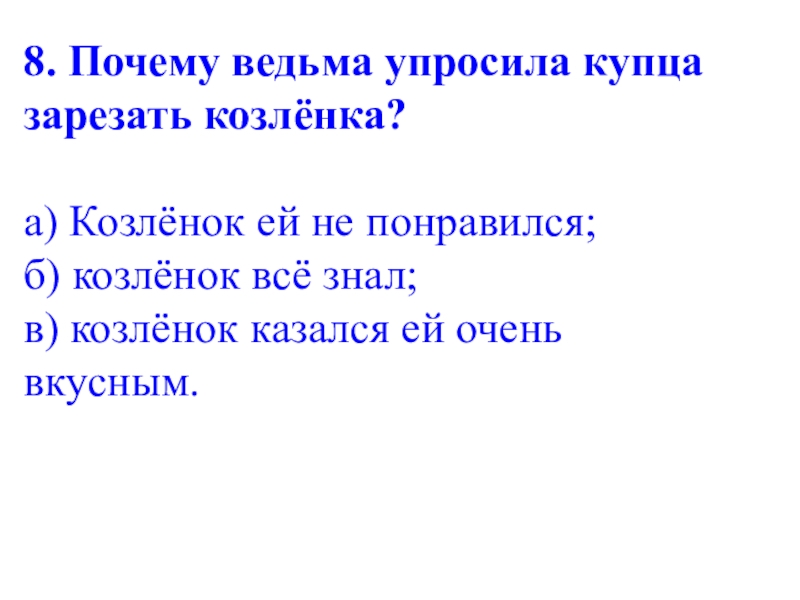 8. Почему ведьма упросила купца зарезать козлёнка?

а) Козлёнок ей не понравился;
б) козлёнок всё знал;
в) козлёнок казался ей очень вкусным.